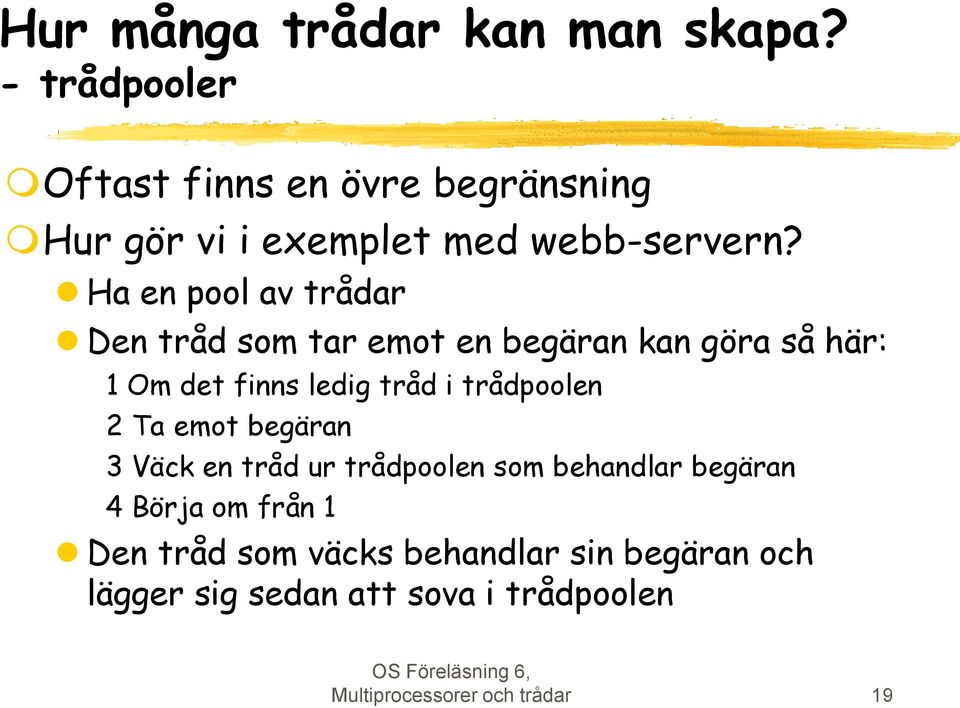 Hur många trådar kan man skapa?
- trådpooler

Oftast finns en övre begränsning

Hur gör vi i exemplet med webb-servern?

Ha en pool av trådar

Den tråd som tar emot en begäran kan göra så här:

1 Om det finns ledig tråd i trådpoolen

2 Ta emot begäran

3 Väck en tråd ur trådpoolen som behandlar begäran

4 Börja om från 1

Den tråd som väcks behandlar sin begäran och lägger sig sedan att sova i trådpoolen

OS Föreläsning 6, Multiprocessorer och trådar

19